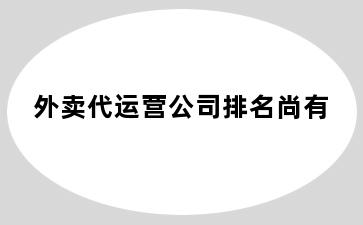 外卖代运营公司排名尚有